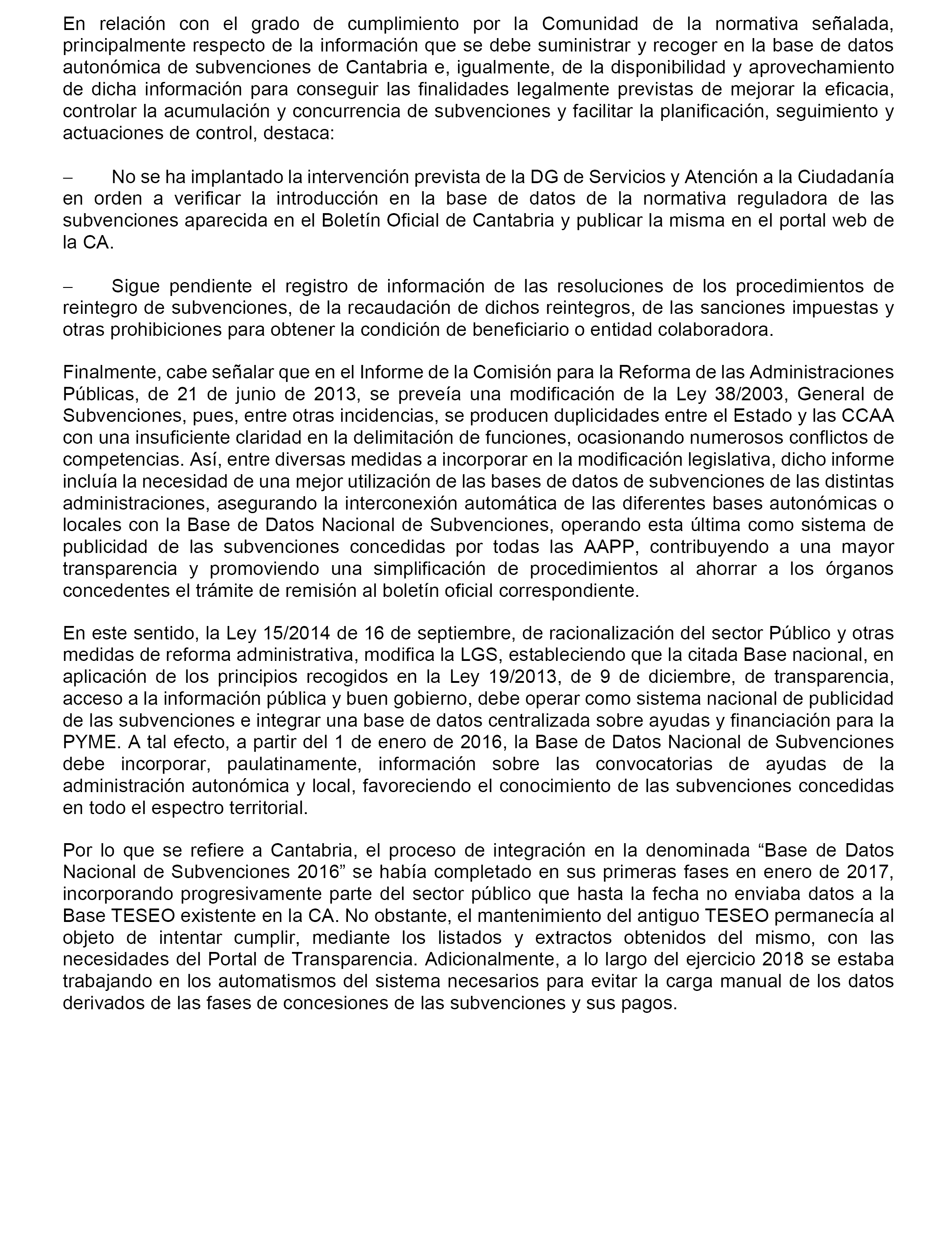 En relación con el grado de cumplimiento por la Comunidad de la normativa señalada, principalmente respecto de la información que se debe suministrar y recoger en la base de datos autonómica de subvenciones de Cantabria e, igualmente, de la disponibilidad y aprovechamiento de dicha información para conseguir las finalidades legalmente previstas de mejorar la eficacia, controlar la acumulación y concurrencia de subvenciones y facilitar la planificación, seguimiento y actuaciones de control, destaca:

– No se ha implantado la intervención prevista de la DG de Servicios y Atención a la Ciudadanía en orden a verificar la introducción en la base de datos de la normativa reguladora de las subvenciones aparecida en el Boletín Oficial de Cantabria y publicar la misma en el portal web de la CA.

– Sigue pendiente el registro de información de las resoluciones de los procedimientos de reintegro de subvenciones, de la recaudación de dichos reintegros, de las sanciones impuestas y otras prohibiciones para obtener la condición de beneficiario o entidad colaboradora.

Finalmente, cabe señalar que en el Informe de la Comisión para la Reforma de las Administraciones Públicas, de 21 de junio de 2013, se preveía una modificación de la Ley 38/2003, General de Subvenciones, pues, entre otras incidencias, se producen duplicidades entre el Estado y las CCAA con una insuficiente claridad en la delimitación de funciones, ocasionando numerosos conflictos de competencias. Así, entre diversas medidas a incorporar en la modificación legislativa, dicho informe incluía la necesidad de una mejor utilización de las bases de datos de subvenciones de las distintas administraciones, asegurando la interconexión automática de las diferentes bases autonómicas o locales con la Base de Datos Nacional de Subvenciones, operando esta última como sistema de publicidad de las subvenciones concedidas por todas las AAPP, contribuyendo a una mayor transparencia y promoviendo una simplificación de procedimientos al ahorrar a los órganos concedentes el trámite de remisión al boletín oficial correspondiente.

En este sentido, la Ley 15/2014 de 16 de septiembre, de racionalización del sector Público y otras medidas de reforma administrativa, modifica la LGS, estableciendo que la citada Base nacional, en aplicación de los principios recogidos en la Ley 19/2013, de 9 de diciembre, de transparencia, acceso a la información pública y buen gobierno, debe operar como sistema nacional de publicidad de las subvenciones e integrar una base de datos centralizada sobre ayudas y financiación para la PYME. A tal efecto, a partir del 1 de enero de 2016, la Base de Datos Nacional de Subvenciones debe incorporar, paulatinamente, información sobre las convocatorias de ayudas de la administración autonómica y local, favoreciendo el conocimiento de las subvenciones concedidas en todo el espectro territorial.

Por lo que se refiere a Cantabria, el proceso de integración en la denominada “Base de Datos Nacional de Subvenciones 2016” se había completado en sus primeras fases en enero de 2017, incorporando progresivamente parte del sector público que hasta la fecha no enviaba datos a la Base TESEO existente en la CA. No obstante, el mantenimiento del antiguo TESEO permanecía al objeto de intentar cumplir, mediante los listados y extractos obtenidos del mismo, con las necesidades del Portal de Transparencia. Adicionalmente, a lo largo del ejercicio 2018 se estaba trabajando en los automatismos del sistema necesarios para evitar la carga manual de los datos derivados de las fases de concesiones de las subvenciones y sus pagos.